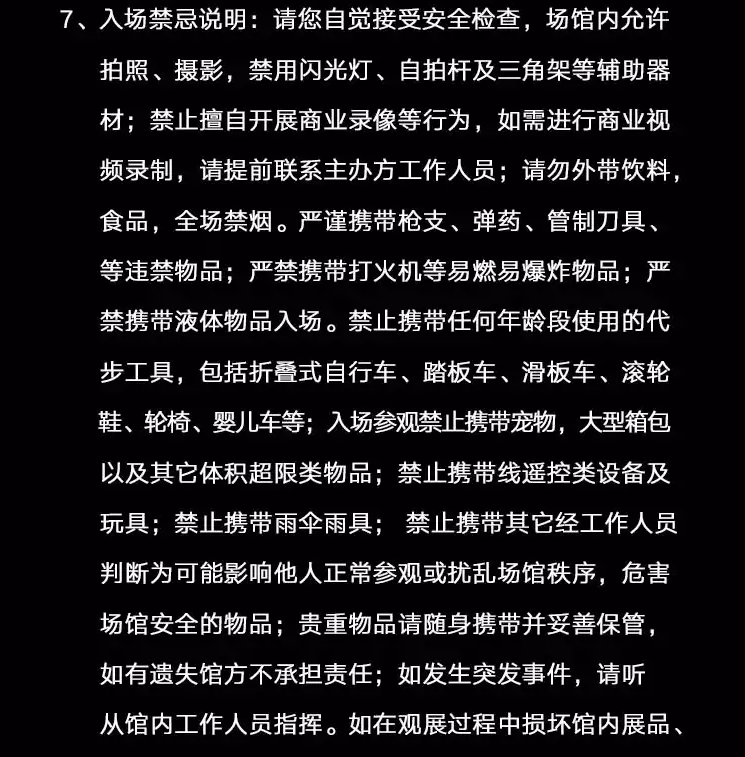 7、入场禁忌说明：请您自觉接受安全检查，场馆内允许拍照、摄影，禁用闪光灯、自拍杆及三角架等辅助器材；禁止擅自开展商业录像等行为，如需进行商业视频录制，请提前联系主办方工作人员；请勿外带饮料，食品，全场禁烟。严谨携带枪支、弹药、管制刀具、等违禁物品；严禁携带打火机等易燃易爆炸物品；严禁携带液体物品入场。禁止携带任何年龄段使用的代步工具，包括折叠式自行车、踏板车、滑板车、滚轮鞋、轮椅、婴儿车等；入场参观禁止携带宠物，大型箱包以及其它体积超限类物品；禁止携带线遥控类设备及玩具；禁止携带雨伞雨具； 禁止携带其它经工作人员判断为可能影响他人正常参观或扰乱场馆秩序，危害场馆安全的物品；贵重物品请随身携带并妥善保管，如有遗失馆方不承担责任；如发生突发事件，请听从馆内工作人员指挥。如在观展过程中损坏馆内展品、